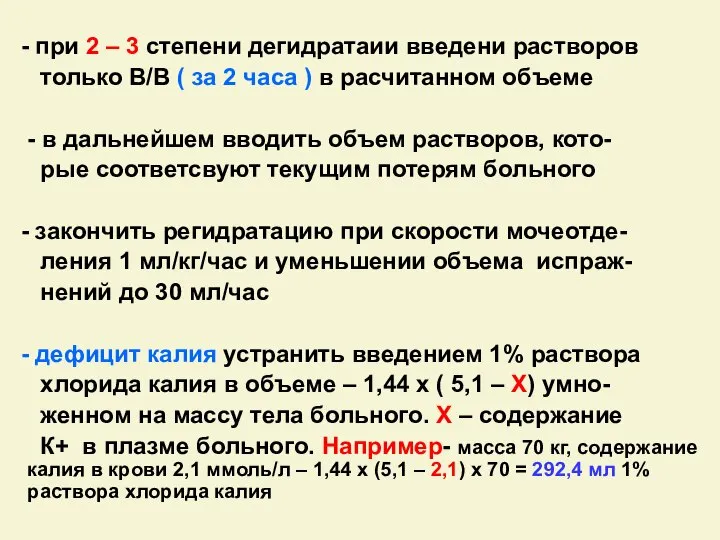 - при 2 – 3 степени дегидратаии введени растворов только В/В ( за 2 часа ) в расчитанном объеме

- в дальнейшем вводить объем растворов, которые соответсвуют текущим потерям больного

- закончить регидратацию при скорости мочеотделения 1 мл/кг/час и уменьшении объема испражнений до 30 мл/час

- дефицит калия устранить введением 1% раствора хлорида калия в объеме – 1,44 х ( 5,1 – Х) умноженном на массу тела больного. Х – содержание К+ в плазме больного. Например- масса 70 кг, содержание калия в крови 2,1 ммоль/л – 1,44 х (5,1 – 2,1) х 70 = 292,4 мл 1% раствора хлорида калия